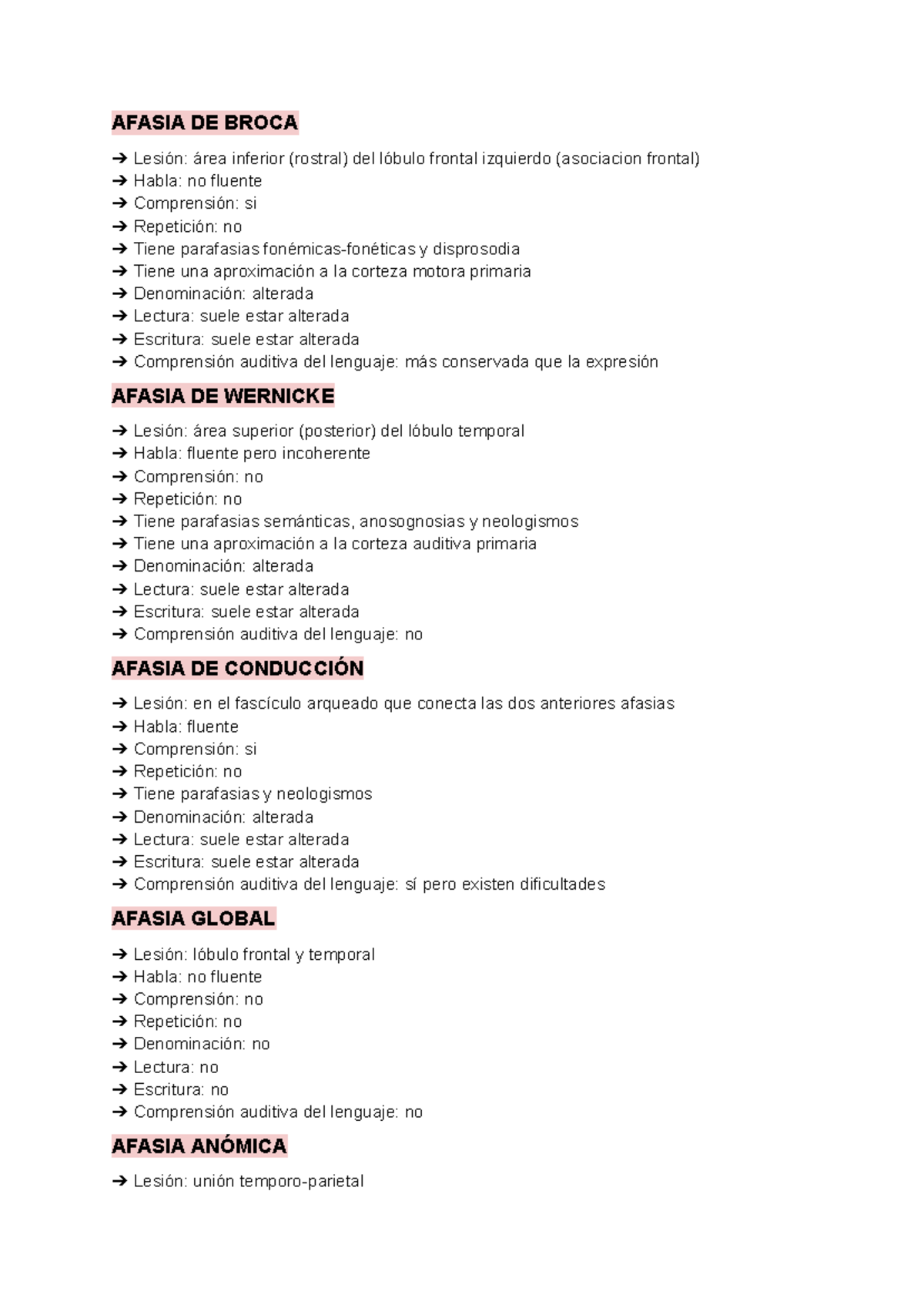 AFASIA DE BROCA

➔ Lesión: área inferior (rostral) del lóbulo frontal izquierdo (asociacion frontal)
➔ Habla: no fluente
➔ Comprensión: si
➔ Repetición: no
➔ Tiene parafasias fonémicas-fonéticas y disprosodia
➔ Tiene una aproximación a la corteza motora primaria
➔ Denominación: alterada
➔ Lectura: suele estar alterada
➔ Escritura: suele estar alterada
➔ Comprensión auditiva del lenguaje: más conservada que la expresión

AFASIA DE WERNICKE

➔ Lesión: área superior (posterior) del lóbulo temporal
➔ Habla: fluente pero incoherente
➔ Comprensión: no
➔ Repetición: no
➔ Tiene parafasias semánticas, anosognosias y neologismos
➔ Tiene una aproximación a la corteza auditiva primaria
➔ Denominación: alterada
➔ Lectura: suele estar alterada
➔ Escritura: suele estar alterada
➔ Comprensión auditiva del lenguaje: no

AFASIA DE CONDUCCIÓN

➔ Lesión: en el fascículo arqueado que conecta las dos anteriores afasias
➔ Habla: fluente
➔ Comprensión: si
➔ Repetición: no
➔ Tiene parafasias y neologismos
➔ Denominación: alterada
➔ Lectura: suele estar alterada
➔ Escritura: suele estar alterada
➔ Comprensión auditiva del lenguaje: sí pero existen dificultades

AFASIA GLOBAL

➔ Lesión: lóbulo frontal y temporal
➔ Habla: no fluente
➔ Comprensión: no
➔ Repetición: no
➔ Denominación: no
➔ Lectura: no
➔ Escritura: no
➔ Comprensión auditiva del lenguaje: no

AFASIA ANÓMICA

➔ Lesión: unión temporo-parietal